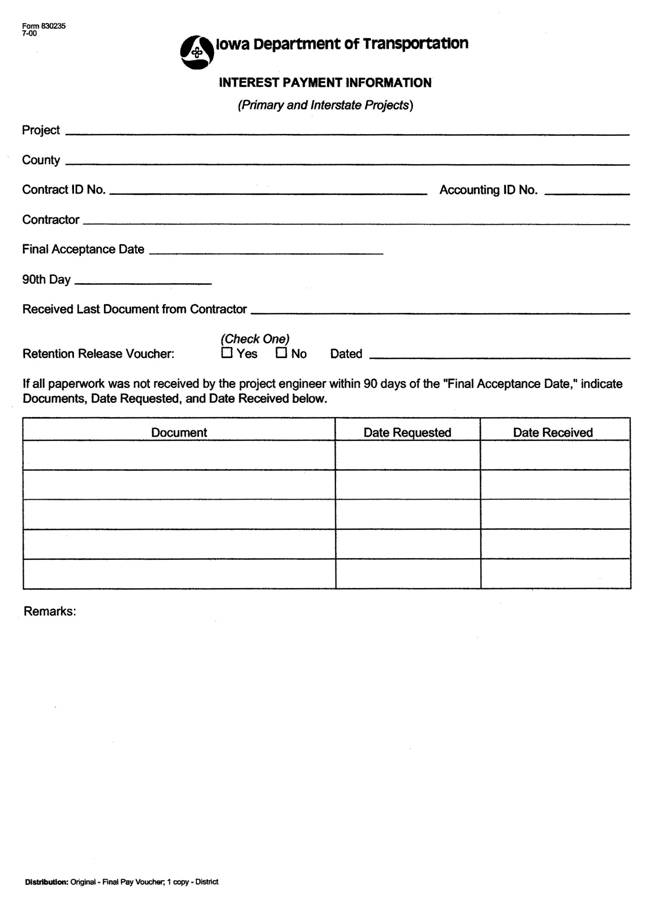 Form 830235
7-00

Iowa Department of Transportation

INTEREST PAYMENT INFORMATION

(Primary and Interstate Projects)

Project

County

Contract ID No. Accounting ID No.

Contractor

Final Acceptance Date

90th Day

Received Last Document from Contractor

(Check One)
Retention Release Voucher: ☐ Yes ☐ No Dated

If all paperwork was not received by the project engineer within 90 days of the "Final Acceptance Date," indicate Documents, Date Requested, and Date Received below.

| Document | Date Requested | Date Received |
|---|---|---|
| | | |
| | | |
| | | |
| | | |
| | | |

Remarks:

Distribution: Original - Final Pay Voucher; 1 copy - District